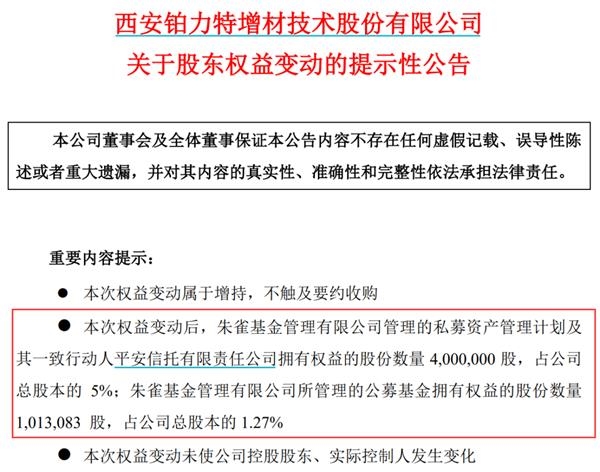 西安铂力特增材技术股份有限公司
关于股东权益变动的提示性公告

本公司董事会及全体董事保证本公告内容不存在任何虚假记载、误导性陈述或者重大遗漏，并对其内容的真实性、准确性和完整性依法承担法律责任。

重要内容提示：

● 本次权益变动属于增持，不触及要约收购

● 本次权益变动后，朱雀基金管理有限公司管理的私募资产管理计划及其一致行动人平安信托有限责任公司拥有权益的股份数量 4,000,000 股，占公司总股本的 5%；朱雀基金管理有限公司所管理的公募基金拥有权益的股份数量 1,013,083 股，占公司总股本的 1.27%

● 本次权益变动未使公司控股股东、实际控制人发生变化